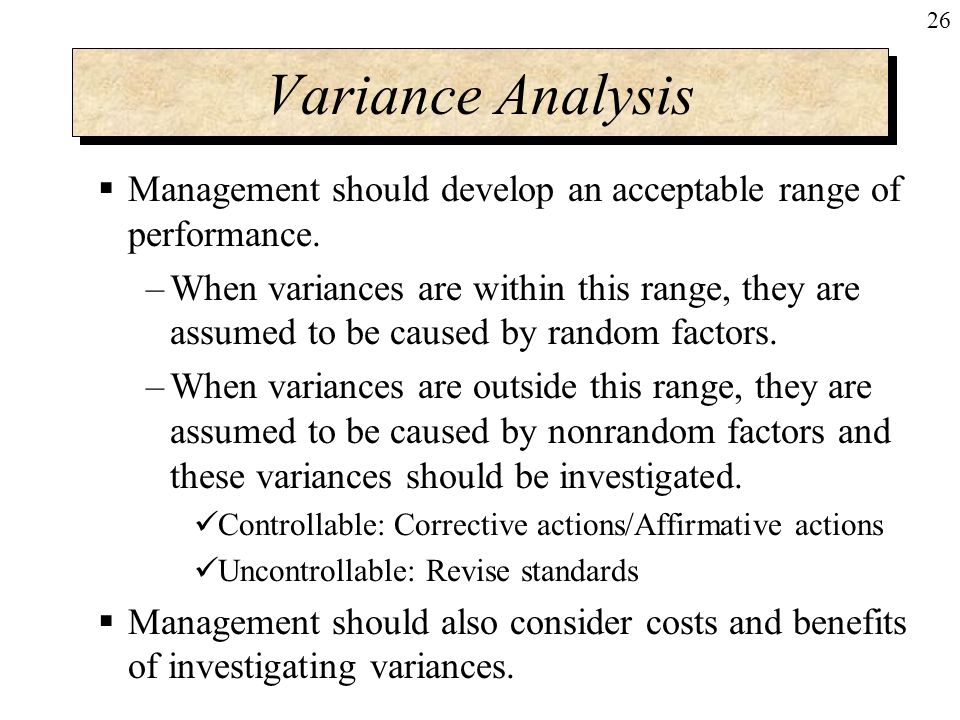 26

Variance Analysis

▪ Management should develop an acceptable range of performance.

– When variances are within this range, they are assumed to be caused by random factors.

– When variances are outside this range, they are assumed to be caused by nonrandom factors and these variances should be investigated.

✓Controllable: Corrective actions/Affirmative actions

✓Uncontrollable: Revise standards

▪ Management should also consider costs and benefits of investigating variances.